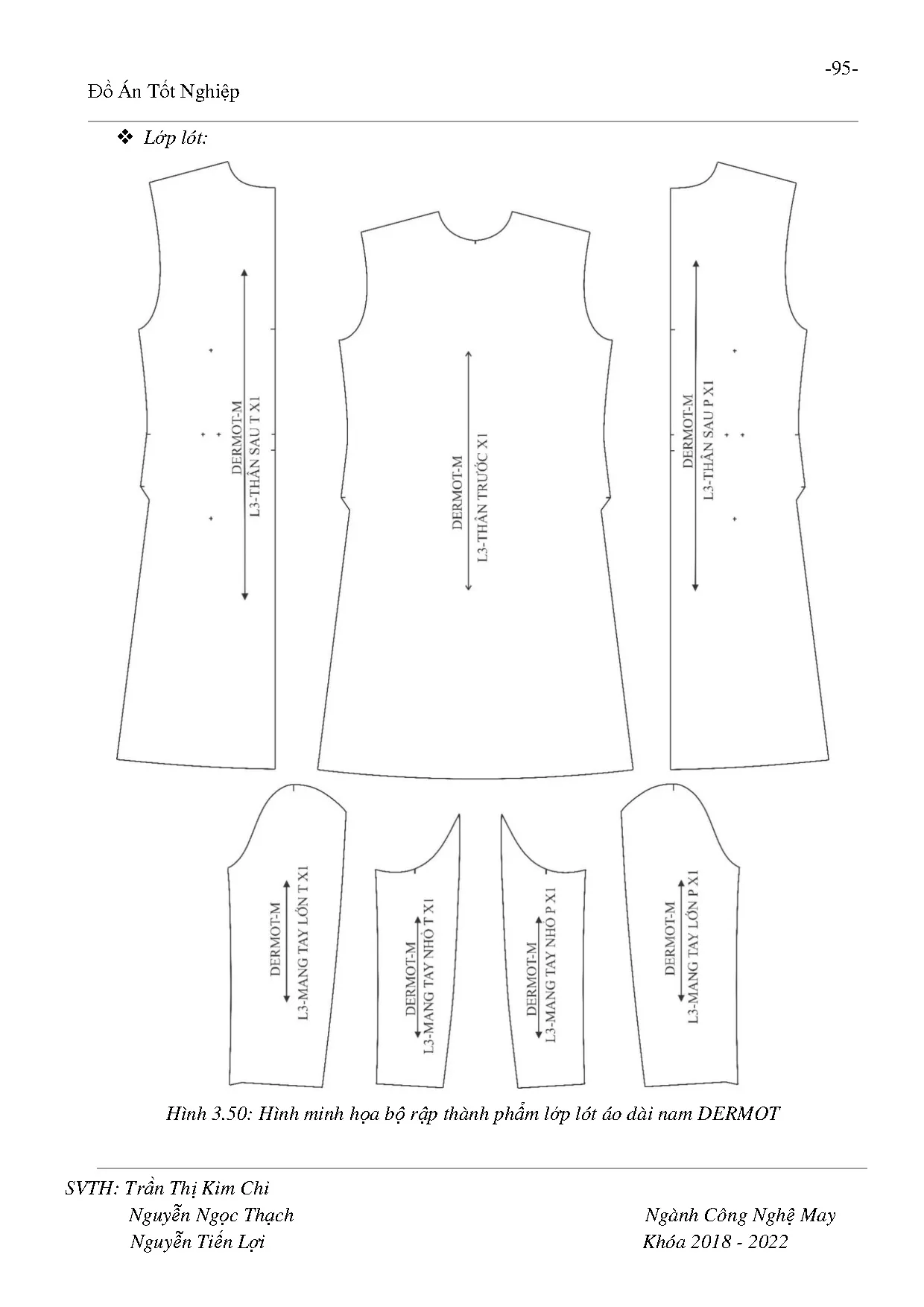 -95-

Đồ Án Tốt Nghiệp

❖ Lớp lót:

DERMOT-M
L3-THÂN SAU T X1

DERMOT-M
L3-THÂN TRƯỚC X1

DERMOT-M
L3-THÂN SAU P X1

DERMOT-M
L3-MANG TAY LỚN T X1

DERMOT-M
L3-MANG TAY NHỎ T X1

DERMOT-M
L3-MANG TAY NHỎ P X1

DERMOT-M
L3-MANG TAY LỚN P X1

Hình 3.50: Hình minh họa bộ rập thành phẩm lớp lót áo dài nam DERMOT

SVTH: Trần Thị Kim Chi
Nguyễn Ngọc Thạch
Nguyễn Tiến Lợi

Ngành Công Nghệ May
Khóa 2018 - 2022